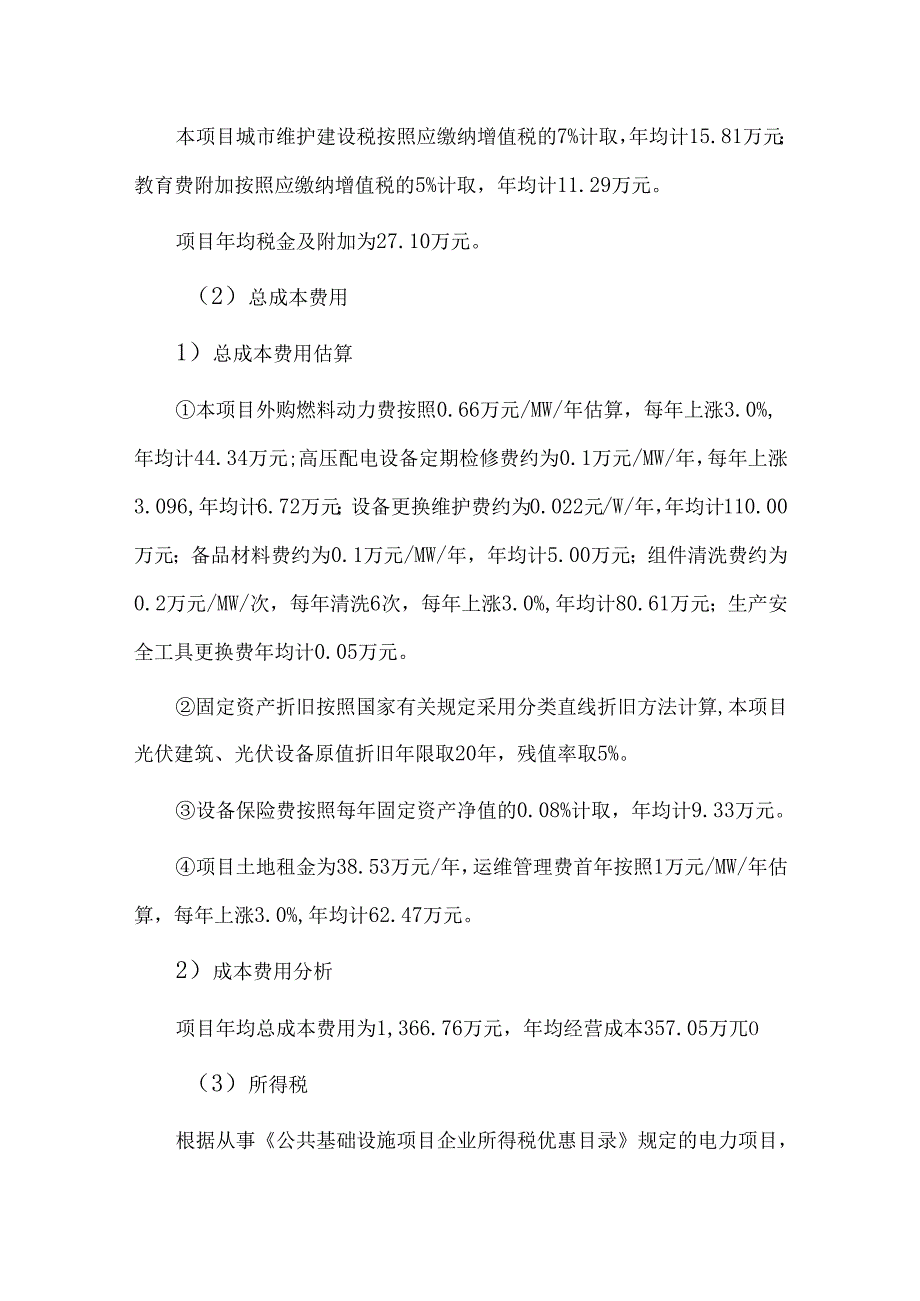 本项目城市维护建设税按照应缴纳增值税的7%计取，年均计15.81万元;教育费附加按照应缴纳增值税的5%计取，年均计11.29万元。

项目年均税金及附加为27.10万元。

（2）总成本费用

1）总成本费用估算

①本项目外购燃料动力费按照0.66万元/MW/年估算，每年上涨3.0%,年均计44.34万元;高压配电设备定期检修费约为0.1万元/MW/年，每年上涨3.096,年均计6.72万元;设备更换维护费约为0.022元/W/年,年均计110.00万元;备品材料费约为0.1万元/MW/年，年均计5.00万元;组件清洗费约为0.2万元/MW/次，每年清洗6次，每年上涨3.0%,年均计80.61万元;生产安全工具更换费年均计0.05万元。

②固定资产折旧按照国家有关规定采用分类直线折旧方法计算,本项目光伏建筑、光伏设备原值折旧年限取20年，残值率取5%。

③设备保险费按照每年固定资产净值的0.08%计取，年均计9.33万元。

④项目土地租金为38.53万元/年,运维管理费首年按照1万元/MW/年估算，每年上涨3.0%,年均计62.47万元。

2）成本费用分析

项目年均总成本费用为1,366.76万元，年均经营成本357.05万兀0

（3）所得税

根据从事《公共基础设施项目企业所得税优惠目录》规定的电力项目，